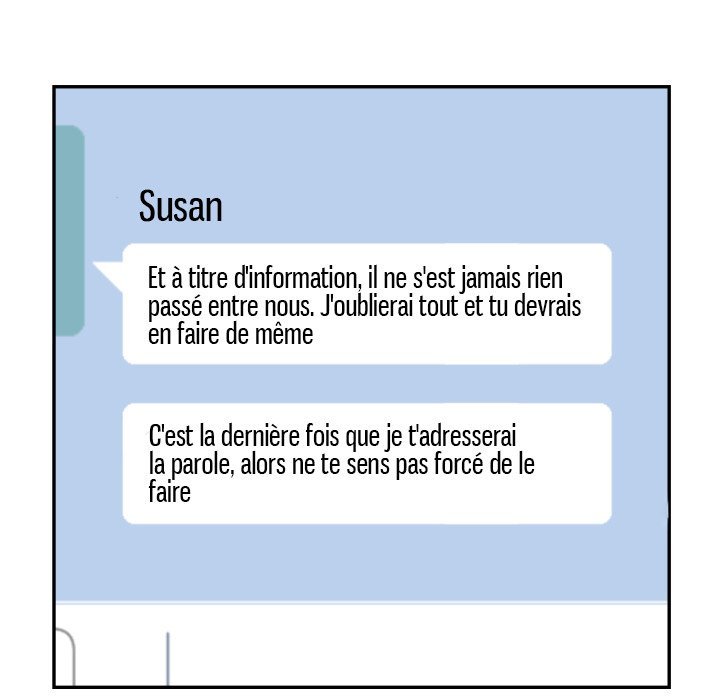 Susan

Et à titre d'information, il ne s'est jamais rien passé entre nous. J'oublierai tout et tu devrais en faire de même

C'est la dernière fois que je t'adresserai la parole, alors ne te sens pas forcé de le faire